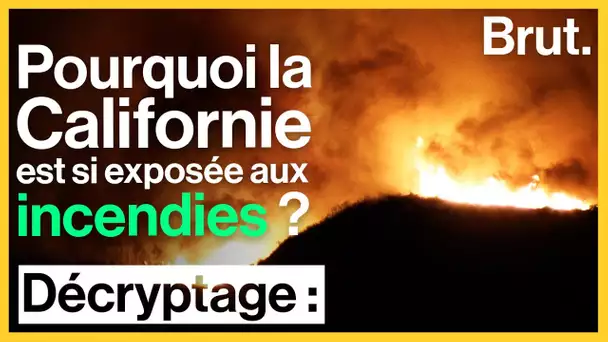 Brut.

Pourquoi la Californie est si exposée aux incendies ?

Décryptage :